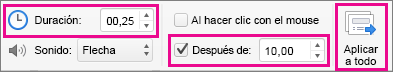 Duración: 00,25

Sonido: Flecha

Al hacer clic con el mouse

Después de: 10,00

Aplicar a todo